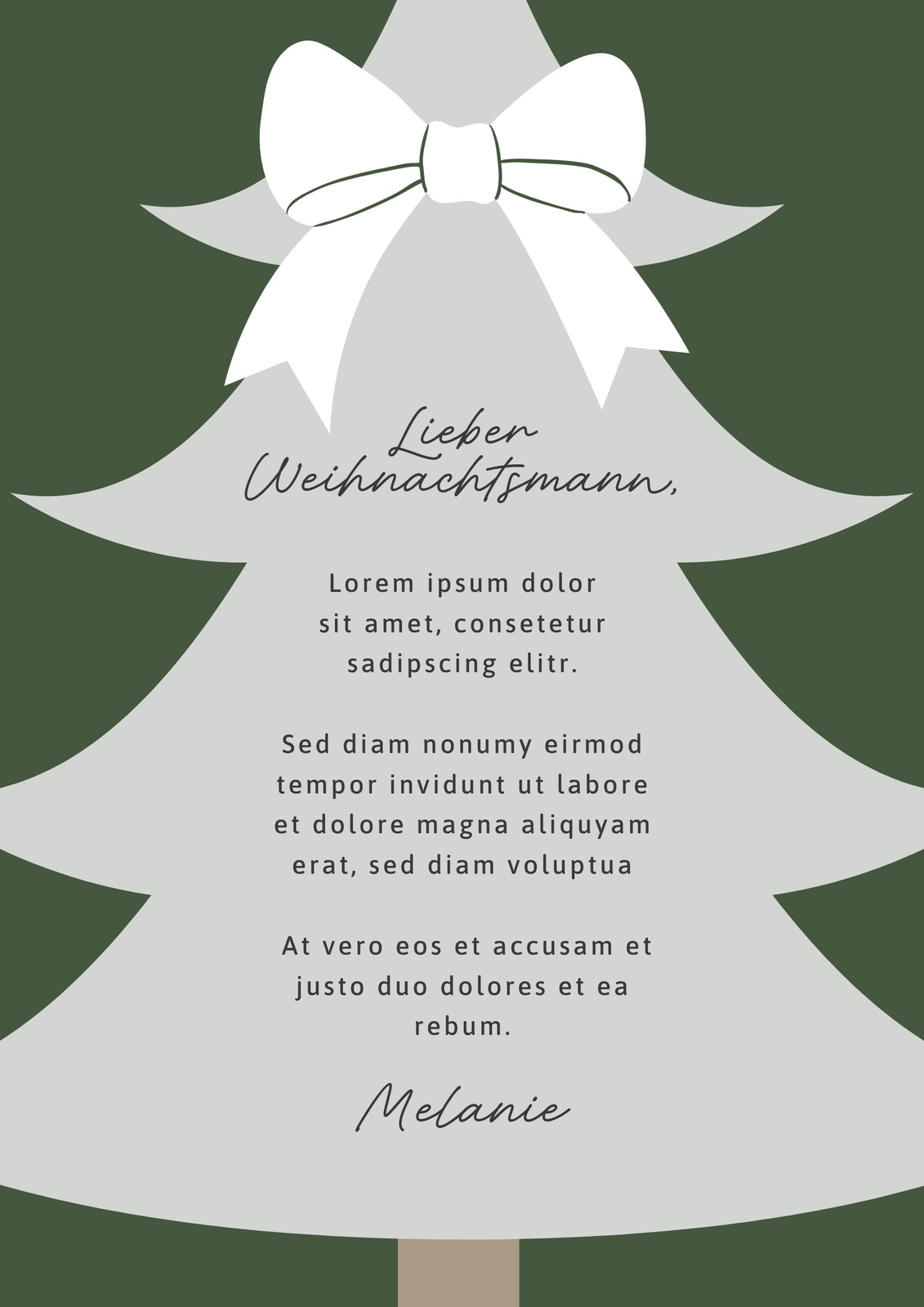 Lieber Weihnachtsmann,

Lorem ipsum dolor sit amet, consetetur sadipscing elitr.

Sed diam nonumy eirmod tempor invidunt ut labore et dolore magna aliquyam erat, sed diam voluptua

At vero eos et accusam et justo duo dolores et ea rebum.

Melanie